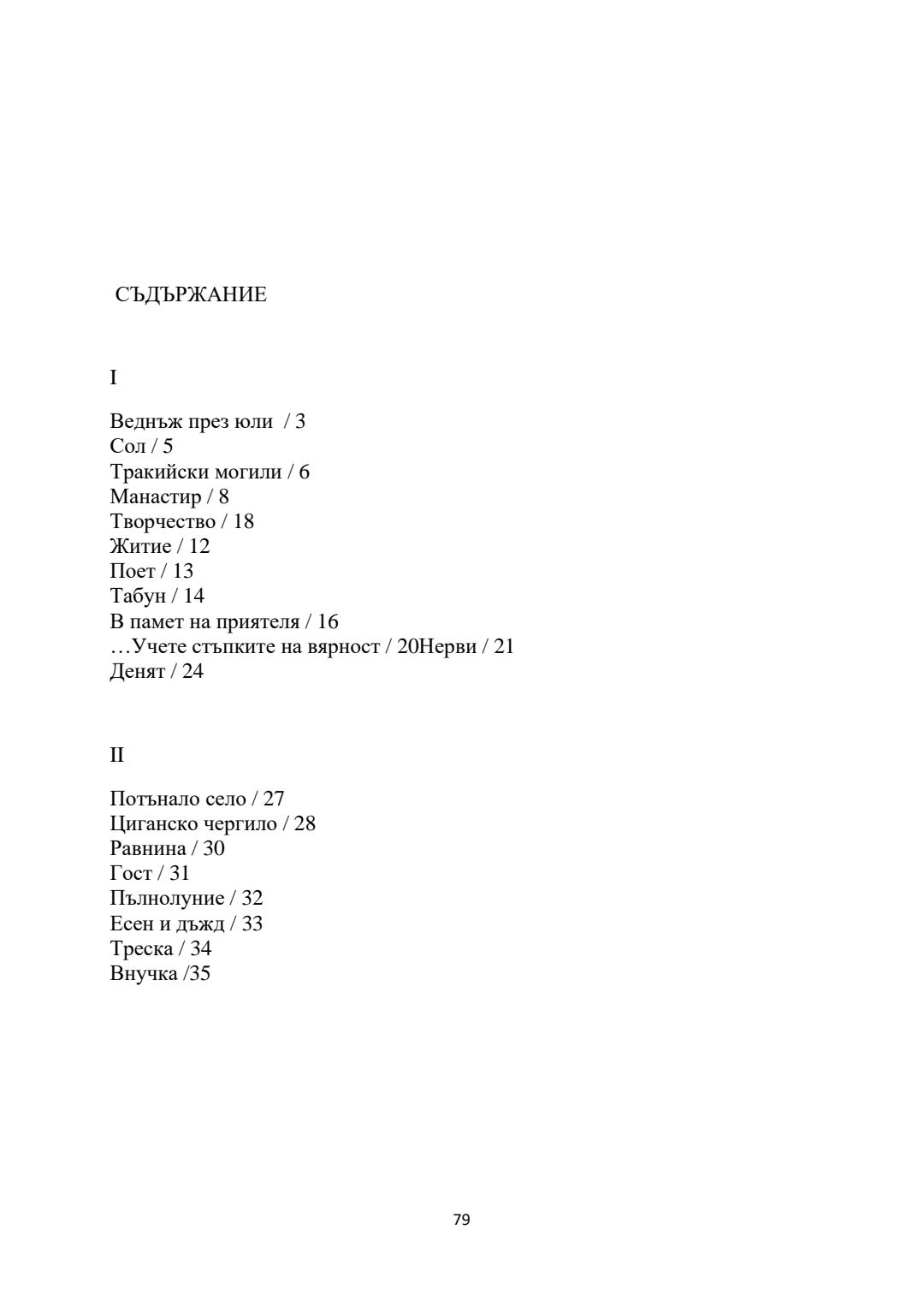 СЪДЪРЖАНИЕ

I

Веднъж през юли / 3
Сол / 5
Тракийски могили / 6
Манастир / 8
Творчество / 18
Житие / 12
Поет / 13
Табун / 14
В памет на приятеля / 16
…Учете стъпките на вярност / 20Нерви / 21
Денят / 24

II

Потънало село / 27
Циганско чергило / 28
Равнина / 30
Гост / 31
Пълнолуние / 32
Есен и дъжд / 33
Треска / 34
Внучка /35

79